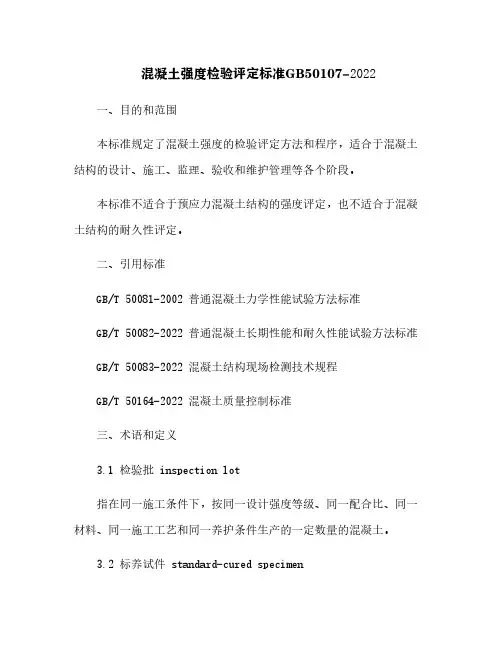 混凝土强度检验评定标准GB50107-2022

一、目的和范围

本标准规定了混凝土强度的检验评定方法和程序，适合于混凝土结构的设计、施工、监理、验收和维护管理等各个阶段。

本标准不适合于预应力混凝土结构的强度评定，也不适合于混凝土结构的耐久性评定。

二、引用标准

GB/T 50081-2002 普通混凝土力学性能试验方法标准

GB/T 50082-2022 普通混凝土长期性能和耐久性能试验方法标准

GB/T 50083-2022 混凝土结构现场检测技术规程

GB/T 50164-2022 混凝土质量控制标准

三、术语和定义

3.1 检验批 inspection lot

指在同一施工条件下，按同一设计强度等级、同一配合比、同一材料、同一施工工艺和同一养护条件生产的一定数量的混凝土。

3.2 标养试件 standard-cured specimen